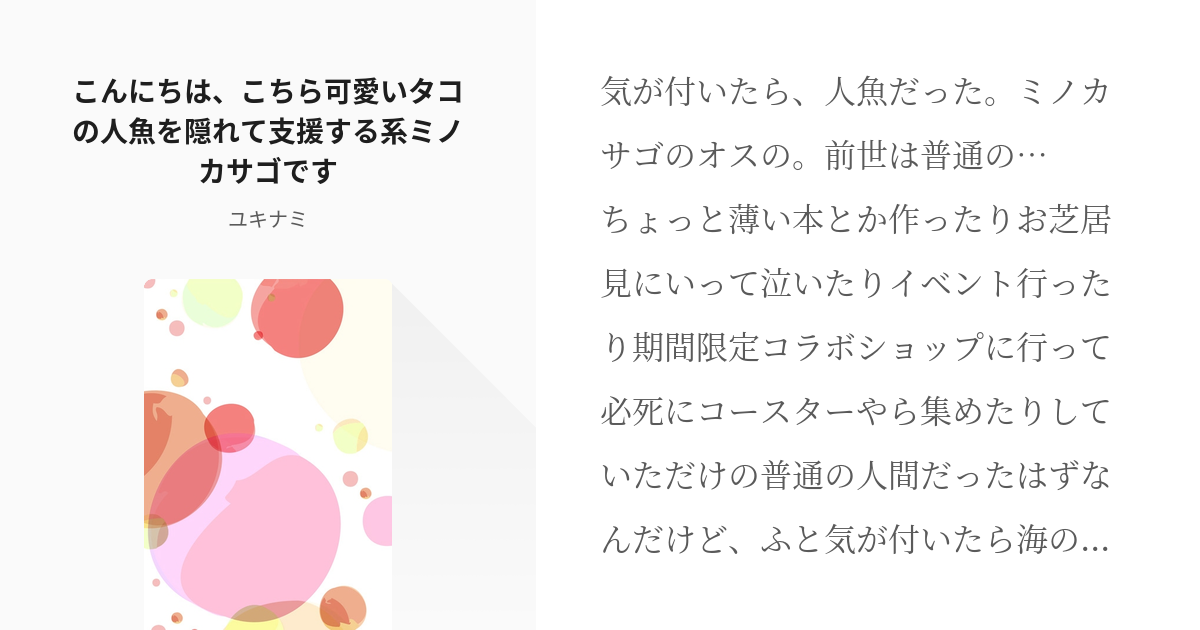 こんにちは、こちら可愛いタコの人魚を隠れて支援する系ミノカサゴです

ユキナミ

気が付いたら、人魚だった。ミノカサゴのオスの。前世は普通の…
ちょっと薄い本とか作ったりお芝居見にいって泣いたりイベント行ったり期間限定コラボショップに行って必死にコースターやら集めたりしていただけの普通の人間だったはずなんだけど、ふと気が付いたら海の…